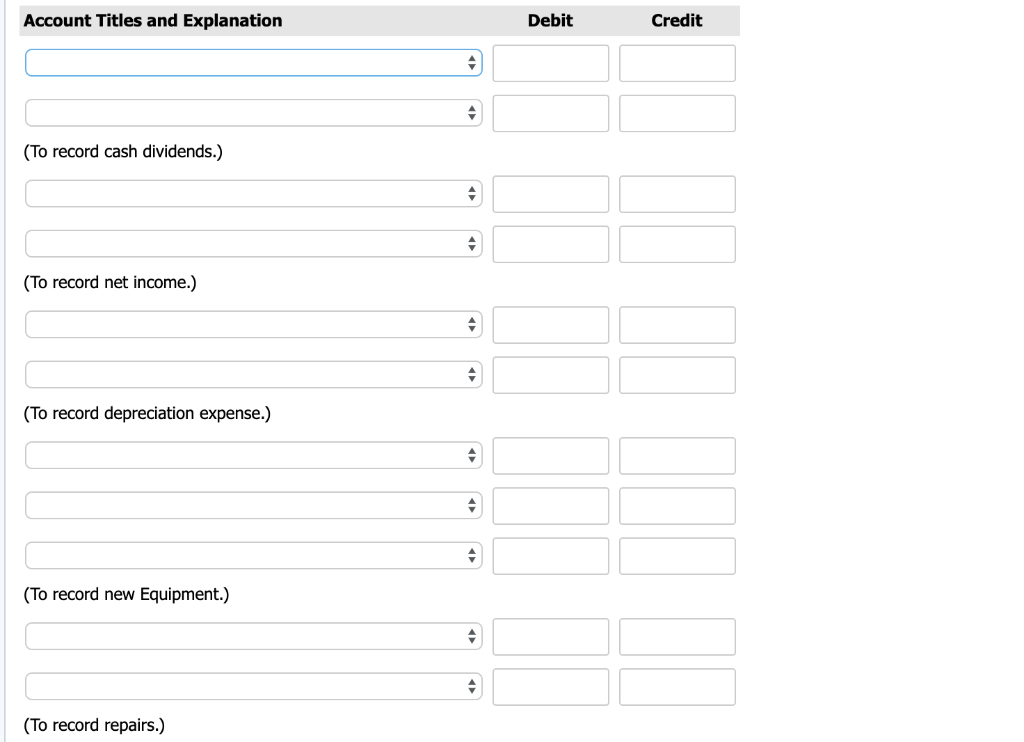 | Account Titles and Explanation | Debit | Credit |
|---|---|---|
| | | |
| | | |
| (To record cash dividends.) | | |
| | | |
| | | |
| (To record net income.) | | |
| | | |
| | | |
| (To record depreciation expense.) | | |
| | | |
| | | |
| | | |
| (To record new Equipment.) | | |
| | | |
| | | |
| (To record repairs.) | | |